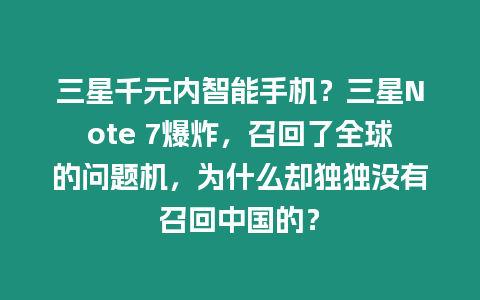 三星千元内智能手机？三星Note 7爆炸，召回了全球的问题机，为什么却独独没有召回中国的？